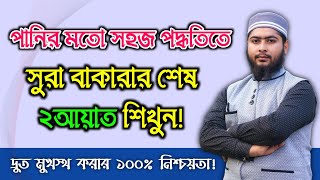 পানির মতো সহজ পদ্ধতিতে
সুরা বাকারার শেষ
২আয়াত শিখুন!

দ্রুত মুখস্থ করার ১০০% নিশ্চয়তা!